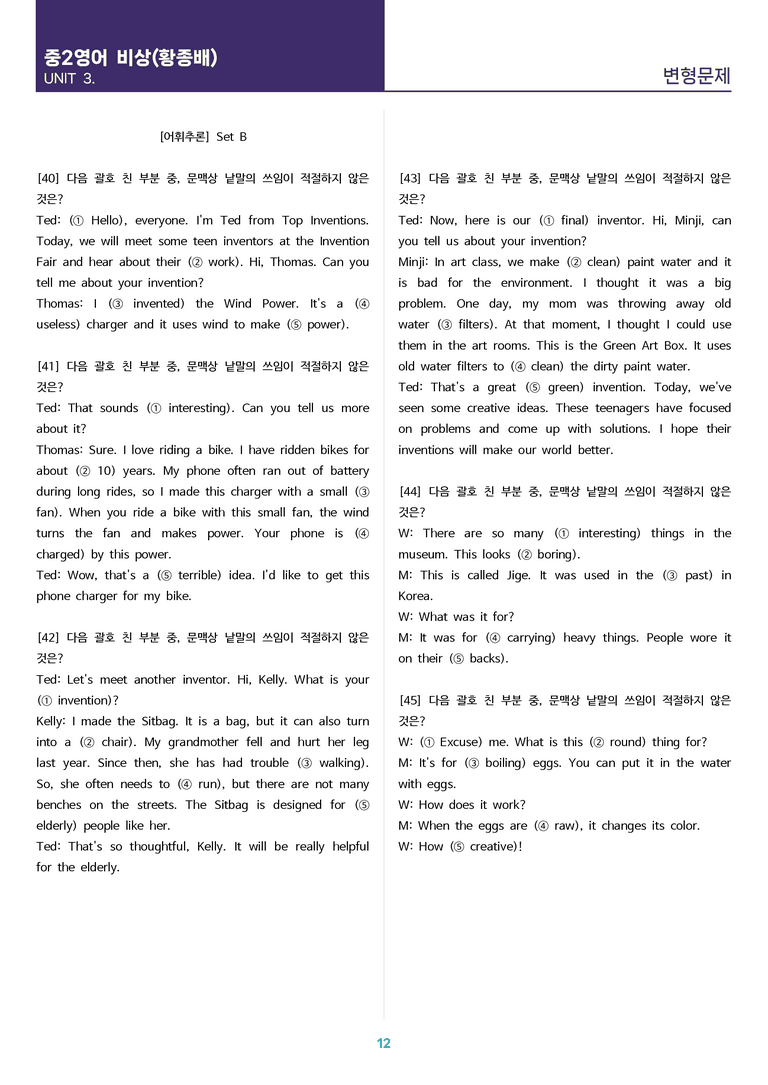 중2영어 비상(황종배)
UNIT 3.

변형문제

[어휘추론] Set B

[40] 다음 괄호 친 부분 중, 문맥상 낱말의 쓰임이 적절하지 않은 것은?
Ted: (① Hello), everyone. I'm Ted from Top Inventions. Today, we will meet some teen inventors at the Invention Fair and hear about their (② work). Hi, Thomas. Can you tell me about your invention?
Thomas: I (③ invented) the Wind Power. It's a (④ useless) charger and it uses wind to make (⑤ power).

[41] 다음 괄호 친 부분 중, 문맥상 낱말의 쓰임이 적절하지 않은 것은?
Ted: That sounds (① interesting). Can you tell us more about it?
Thomas: Sure. I love riding a bike. I have ridden bikes for about (② 10) years. My phone often ran out of battery during long rides, so I made this charger with a small (③ fan). When you ride a bike with this small fan, the wind turns the fan and makes power. Your phone is (④ charged) by this power.
Ted: Wow, that's a (⑤ terrible) idea. I'd like to get this phone charger for my bike.

[42] 다음 괄호 친 부분 중, 문맥상 낱말의 쓰임이 적절하지 않은 것은?
Ted: Let's meet another inventor. Hi, Kelly. What is your (① invention)?
Kelly: I made the Sitbag. It is a bag, but it can also turn into a (② chair). My grandmother fell and hurt her leg last year. Since then, she has had trouble (③ walking). So, she often needs to (④ run), but there are not many benches on the streets. The Sitbag is designed for (⑤ elderly) people like her.
Ted: That's so thoughtful, Kelly. It will be really helpful for the elderly.

[43] 다음 괄호 친 부분 중, 문맥상 낱말의 쓰임이 적절하지 않은 것은?
Ted: Now, here is our (① final) inventor. Hi, Minji, can you tell us about your invention?
Minji: In art class, we make (② clean) paint water and it is bad for the environment. I thought it was a big problem. One day, my mom was throwing away old water (③ filters). At that moment, I thought I could use them in the art rooms. This is the Green Art Box. It uses old water filters to (④ clean) the dirty paint water.
Ted: That's a great (⑤ green) invention. Today, we've seen some creative ideas. These teenagers have focused on problems and come up with solutions. I hope their inventions will make our world better.

[44] 다음 괄호 친 부분 중, 문맥상 낱말의 쓰임이 적절하지 않은 것은?
W: There are so many (① interesting) things in the museum. This looks (② boring).
M: This is called Jige. It was used in the (③ past) in Korea.
W: What was it for?
M: It was for (④ carrying) heavy things. People wore it on their (⑤ backs).

[45] 다음 괄호 친 부분 중, 문맥상 낱말의 쓰임이 적절하지 않은 것은?
W: (① Excuse) me. What is this (② round) thing for?
M: It's for (③ boiling) eggs. You can put it in the water with eggs.
W: How does it work?
M: When the eggs are (④ raw), it changes its color.
W: How (⑤ creative)!

12